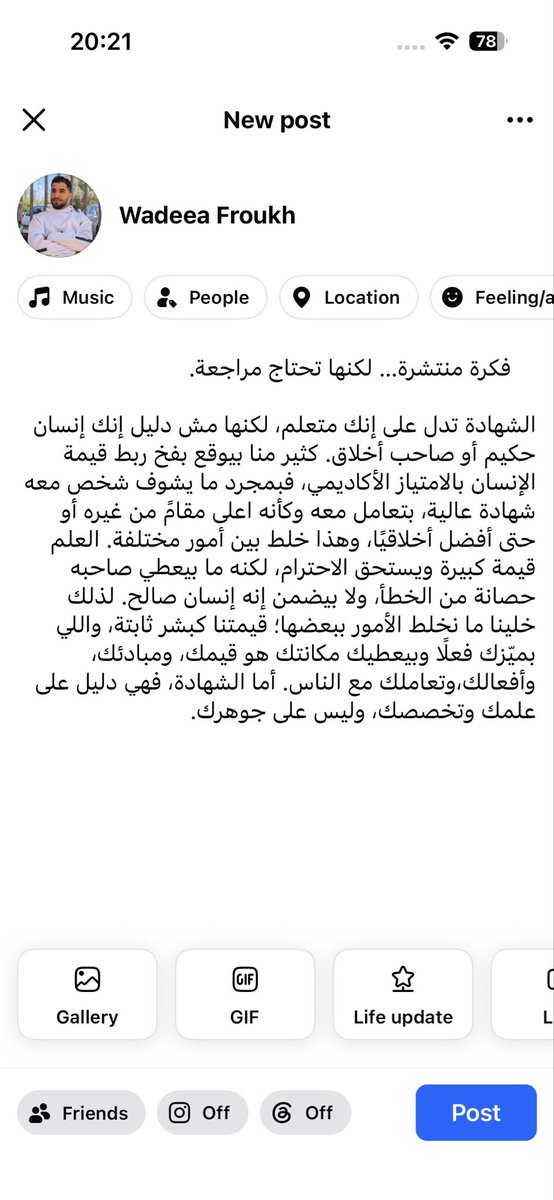 20:21

78

New post

Wadeea Froukh

Music
People
Location
Feeling/a

فكرة منتشرة... لكنها تحتاج مراجعة.

الشهادة تدل على إنك متعلم، لكنها مش دليل إنك إنسان حكيم أو صاحب أخلاق. كثير منا بيوقع بفخ ربط قيمة الإنسان بالامتياز الأكاديمي، فبمجرد ما يشوف شخص معه شهادة عالية، بتعامل معه وكأنه اعلى مقامً من غيره أو حتى أفضل أخلاقيًا، وهذا خلط بين أمور مختلفة. العلم قيمة كبيرة ويستحق الاحترام، لكنه ما بيعطي صاحبه حصانة من الخطأ، ولا بيضمن إنه إنسان صالح. لذلك خلينا ما نخلط الأمور ببعضها؛ قيمتنا كبشر ثابتة، واللي بميّزك فعلًا وبيعطيك مكانتك هو قيمك، ومبادئك، وأفعالك،وتعاملك مع الناس. أما الشهادة، فهي دليل على علمك وتخصصك، وليس على جوهرك.

Gallery
GIF
Life update
L

Friends
Off
Off
Post